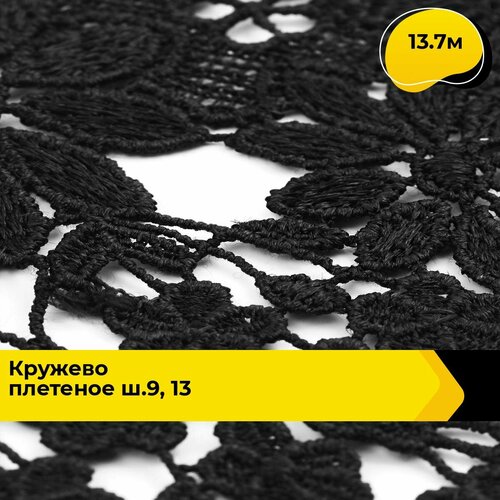 13.7м

Кружево плетеное ш.9, 13